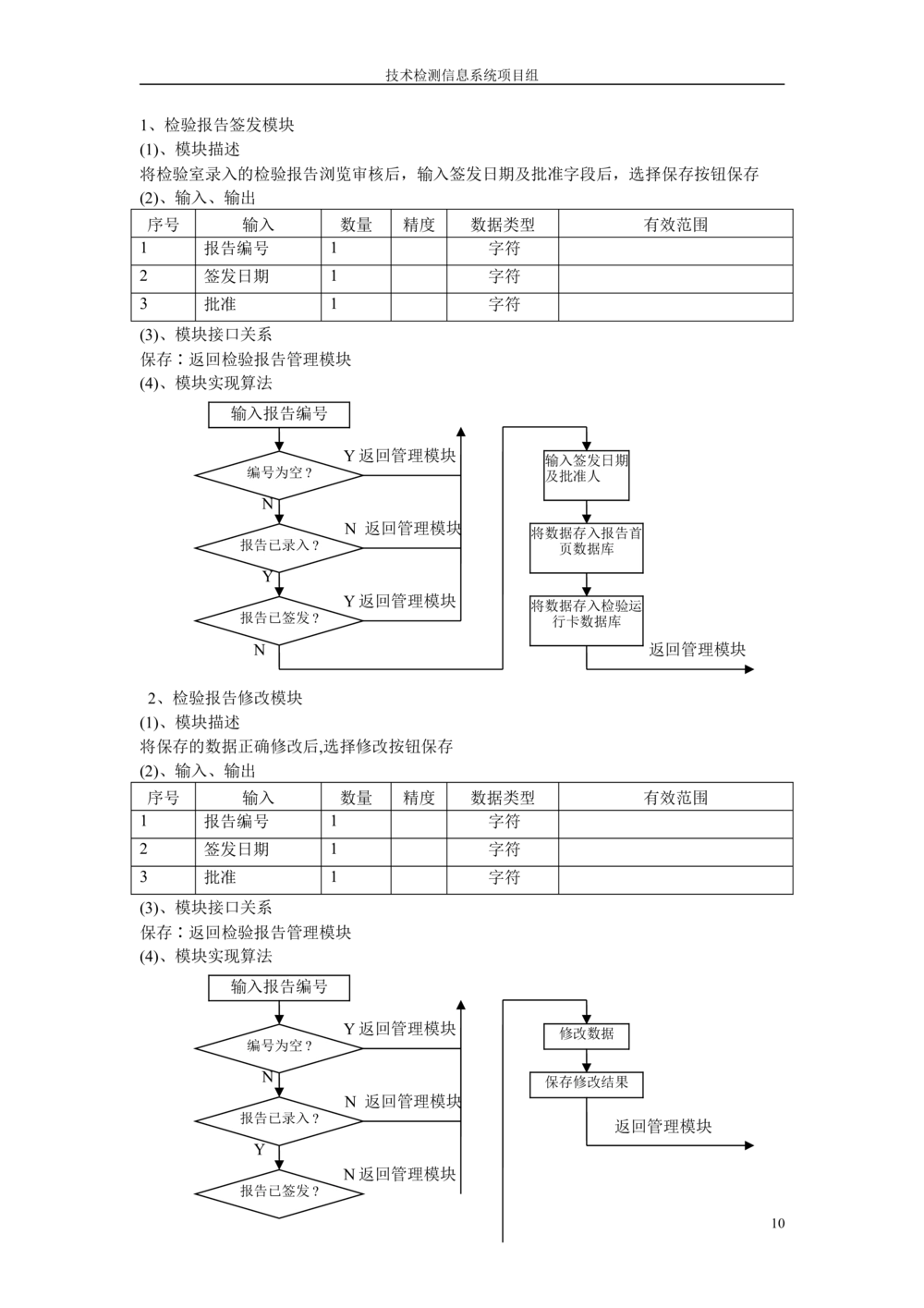 技术检测信息系统项目组

1、检验报告签发模块

(1)、模块描述

将检验室录入的检验报告浏览审核后，输入签发日期及批准字段后，选择保存按钮保存

(2)、输入、输出

| 序号 | 输入 | 数量 | 精度 | 数据类型 | 有效范围 |
|---|---|---|---|---|---|
| 1 | 报告编号 | 1 |  | 字符 |  |
| 2 | 签发日期 | 1 |  | 字符 |  |
| 3 | 批准 | 1 |  | 字符 |  |

(3)、模块接口关系

保存：返回检验报告管理模块

(4)、模块实现算法

输入报告编号

编号为空？

Y 返回管理模块

N

报告已录入？

N 返回管理模块

Y

报告已签发？

Y 返回管理模块

N

输入签发日期及批准人

将数据存入报告首页数据库

将数据存入检验运行卡数据库

返回管理模块

2、检验报告修改模块

(1)、模块描述

将保存的数据正确修改后,选择修改按钮保存

(2)、输入、输出

| 序号 | 输入 | 数量 | 精度 | 数据类型 | 有效范围 |
|---|---|---|---|---|---|
| 1 | 报告编号 | 1 |  | 字符 |  |
| 2 | 签发日期 | 1 |  | 字符 |  |
| 3 | 批准 | 1 |  | 字符 |  |

(3)、模块接口关系

保存：返回检验报告管理模块

(4)、模块实现算法

输入报告编号

编号为空？

Y 返回管理模块

N

报告已录入？

N 返回管理模块

Y

报告已签发？

N 返回管理模块

修改数据

保存修改结果

返回管理模块

10